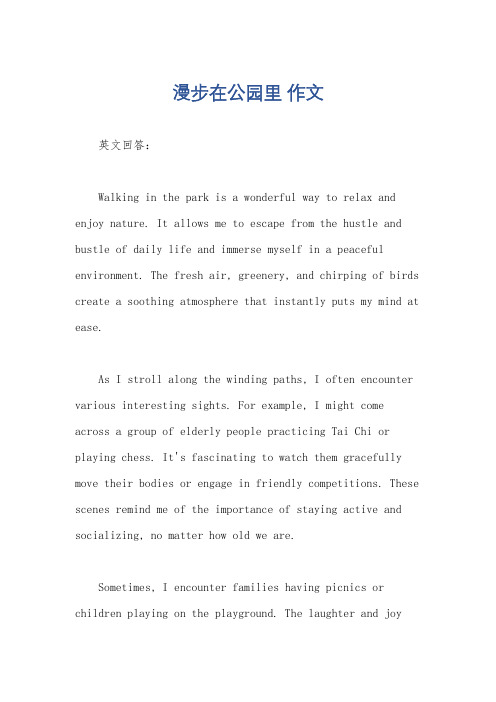 漫步在公园里 作文

英文回答：

Walking in the park is a wonderful way to relax and enjoy nature. It allows me to escape from the hustle and bustle of daily life and immerse myself in a peaceful environment. The fresh air, greenery, and chirping of birds create a soothing atmosphere that instantly puts my mind at ease.

As I stroll along the winding paths, I often encounter various interesting sights. For example, I might come across a group of elderly people practicing Tai Chi or playing chess. It's fascinating to watch them gracefully move their bodies or engage in friendly competitions. These scenes remind me of the importance of staying active and socializing, no matter how old we are.

Sometimes, I encounter families having picnics or children playing on the playground. The laughter and joy